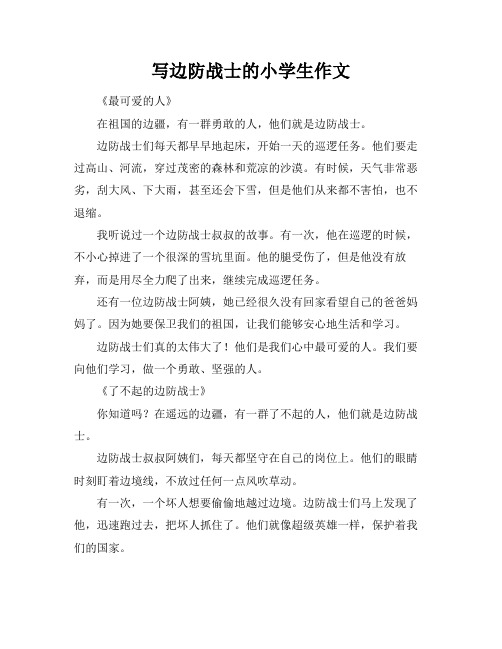 写边防战士的小学生作文

《最可爱的人》

在祖国的边疆，有一群勇敢的人，他们就是边防战士。

边防战士们每天都早早地起床，开始一天的巡逻任务。他们要走过高山、河流，穿过茂密的森林和荒凉的沙漠。有时候，天气非常恶劣，刮大风、下大雨，甚至还会下雪，但是他们从来都不害怕，也不退缩。

我听说过一个边防战士叔叔的故事。有一次，他在巡逻的时候，不小心掉进了一个很深的雪坑里面。他的腿受伤了，但是他没有放弃，而是用尽全力爬了出来，继续完成巡逻任务。

还有一位边防战士阿姨，她已经很久没有回家看望自己的爸爸妈妈了。因为她要保卫我们的祖国，让我们能够安心地生活和学习。

边防战士们真的太伟大了！他们是我们心中最可爱的人。我们要向他们学习，做一个勇敢、坚强的人。

《了不起的边防战士》

你知道吗？在遥远的边疆，有一群了不起的人，他们就是边防战士。

边防战士叔叔阿姨们，每天都坚守在自己的岗位上。他们的眼睛时刻盯着边境线，不放过任何一点风吹草动。

有一次，一个坏人想要偷偷地越过边境。边防战士们马上发现了他，迅速跑过去，把坏人抓住了。他们就像超级英雄一样，保护着我们的国家。